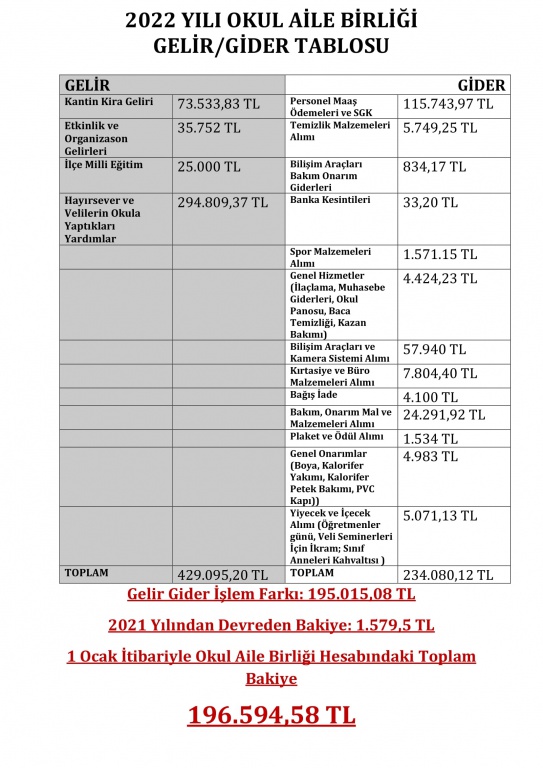 2022 YILI OKUL AİLE BİRLİĞİ
GELİR/GİDER TABLOSU

| GELİR | | | GİDER |
|---|---|---|---|
| Kantin Kira Geliri | 73.533,83 TL | Personel Maaş Ödemeleri ve SGK | 115.743,97 TL |
| Etkinlik ve Organizason Gelirleri | 35.752 TL | Temizlik Malzemeleri Alımı | 5.749,25 TL |
| İlçe Milli Eğitim | 25.000 TL | Bilişim Araçları Bakım Onarım Giderleri | 834,17 TL |
| Hayırsever ve Velilerin Okula Yaptıkları Yardımlar | 294.809,37 TL | Banka Kesintileri | 33,20 TL |
| | | Spor Malzemeleri Alımı | 1.571.15 TL |
| | | Genel Hizmetler (İlaçlama, Muhasebe Giderleri, Okul Panosu, Baca Temizliği, Kazan Bakımı) | 4.424,23 TL |
| | | Bilişim Araçları ve Kamera Sistemi Alımı | 57.940 TL |
| | | Kırtasiye ve Büro Malzemeleri Alımı | 7.804,40 TL |
| | | Bağış İade | 4.100 TL |
| | | Bakım, Onarım Mal ve Malzemeleri Alımı | 24.291,92 TL |
| | | Plaket ve Ödül Alımı | 1.534 TL |
| | | Genel Onarımlar (Boya, Kalorifer Yakımı, Kalorifer Petek Bakımı, PVC Kapı)) | 4.983 TL |
| | | Yiyecek ve İçecek Alımı (Öğretmenler günü, Veli Seminerleri İçin İkram; Sınıf Anneleri Kahvaltısı ) | 5.071,13 TL |
| TOPLAM | 429.095,20 TL | TOPLAM | 234.080,12 TL |

Gelir Gider İşlem Farkı: 195.015,08 TL

2021 Yılından Devreden Bakiye: 1.579,5 TL

1 Ocak İtibariyle Okul Aile Birliği Hesabındaki Toplam Bakiye

196.594,58 TL